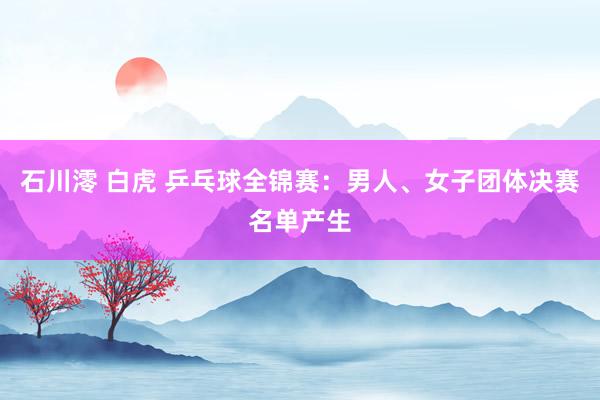 石川澪 白虎 乒乓球全锦赛：男人、女子团体决赛名单产生